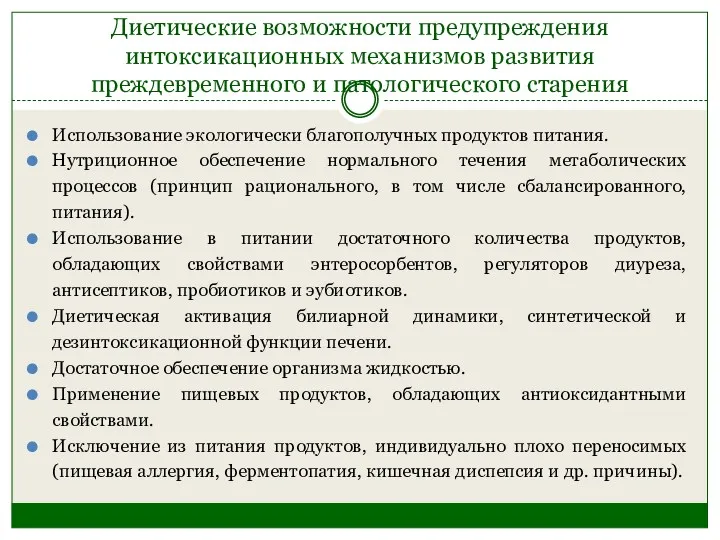 Диетические возможности предупреждения интоксикационных механизмов развития преждевременного и патологического старения

Использование экологически благополучных продуктов питания.

Нутриционное обеспечение нормального течения метаболических процессов (принцип рационального, в том числе сбалансированного, питания).

Использование в питании достаточного количества продуктов, обладающих свойствами энтеросорбентов, регуляторов диуреза, антисептиков, пробиотиков и эубиотиков.

Диетическая активация билиарной динамики, синтетической и дезинтоксикационной функции печени.

Достаточное обеспечение организма жидкостью.

Применение пищевых продуктов, обладающих антиоксидантными свойствами.

Исключение из питания продуктов, индивидуально плохо переносимых (пищевая аллергия, ферментопатия, кишечная диспепсия и др. причины).